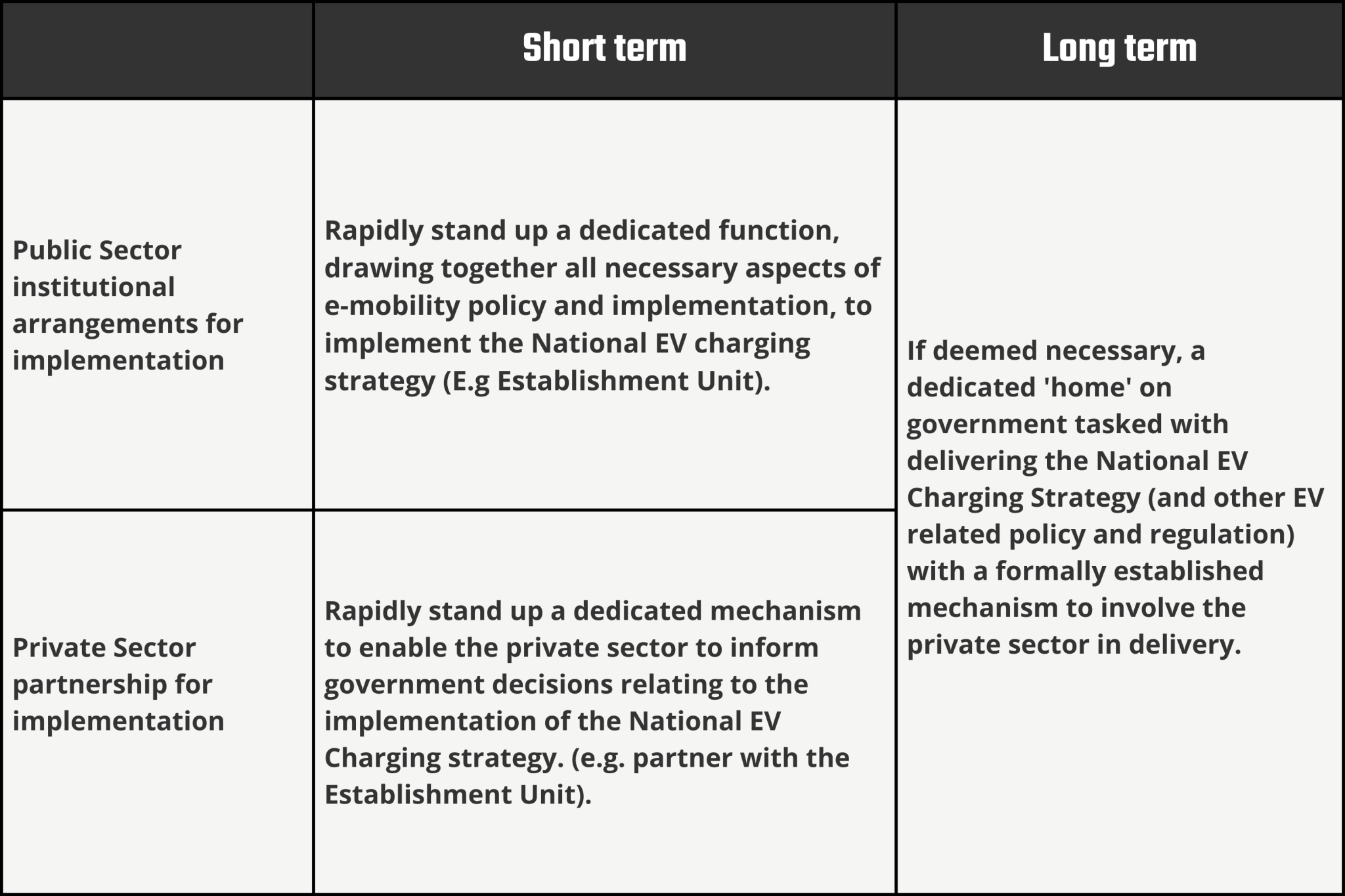 | | Short term | Long term |
|---|---|---|
| Public Sector institutional arrangements for implementation | Rapidly stand up a dedicated function, drawing together all necessary aspects of e-mobility policy and implementation, to implement the National EV charging strategy (E.g Establishment Unit). | If deemed necessary, a dedicated 'home' on government tasked with delivering the National EV Charging Strategy (and other EV related policy and regulation) with a formally established mechanism to involve the private sector in delivery. |
| Private Sector partnership for implementation | Rapidly stand up a dedicated mechanism to enable the private sector to inform government decisions relating to the implementation of the National EV Charging strategy. (e.g. partner with the Establishment Unit). | |